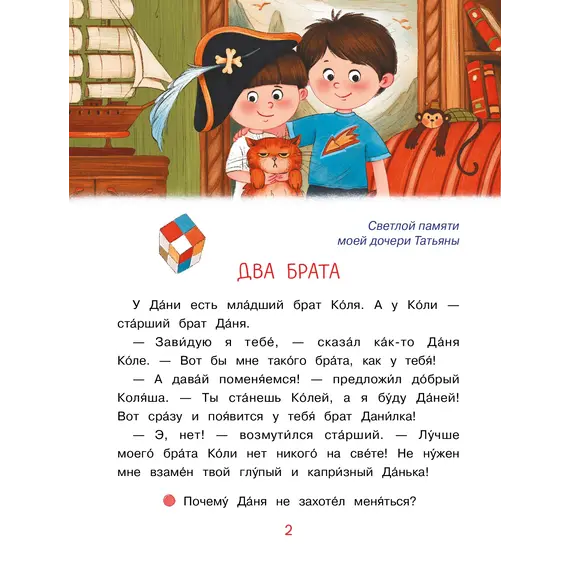 Светлой памяти моей дочери Татьяны

ДВА БРАТА

У Да́ни есть мла́дший брат Ко́ля. А у Ко́ли — ста́рший брат Да́ня.

— Зави́дую я тебе́, — сказа́л ка́к-то Да́ня Ко́ле. — Вот бы мне тако́го бра́та, как у тебя́!

— А дава́й поменя́емся! — предложи́л до́брый Коля́ша. — Ты ста́нешь Ко́лей, а я бу́ду Да́ней! Вот сра́зу и поя́вится у тебя́ брат Дани́лка!

— Э, нет! — возмути́лся ста́рший. — Лу́чше моего́ бра́та Ко́ли нет никого́ на све́те! Не ну́жен мне взаме́н твой глу́пый и капри́зный Да́нька!

Почему́ Да́ня не захоте́л меня́ться?

2